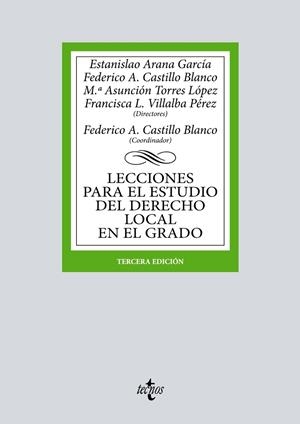 Estanislao Arana García
Federico A. Castillo Blanco
M.ª Asunción Torres López
Francisca L. Villalba Pérez
(Directores)

Federico A. Castillo Blanco
(Coordinador)

LECCIONES PARA EL ESTUDIO DEL DERECHO LOCAL EN EL GRADO

TERCERA EDICIÓN

tecnos